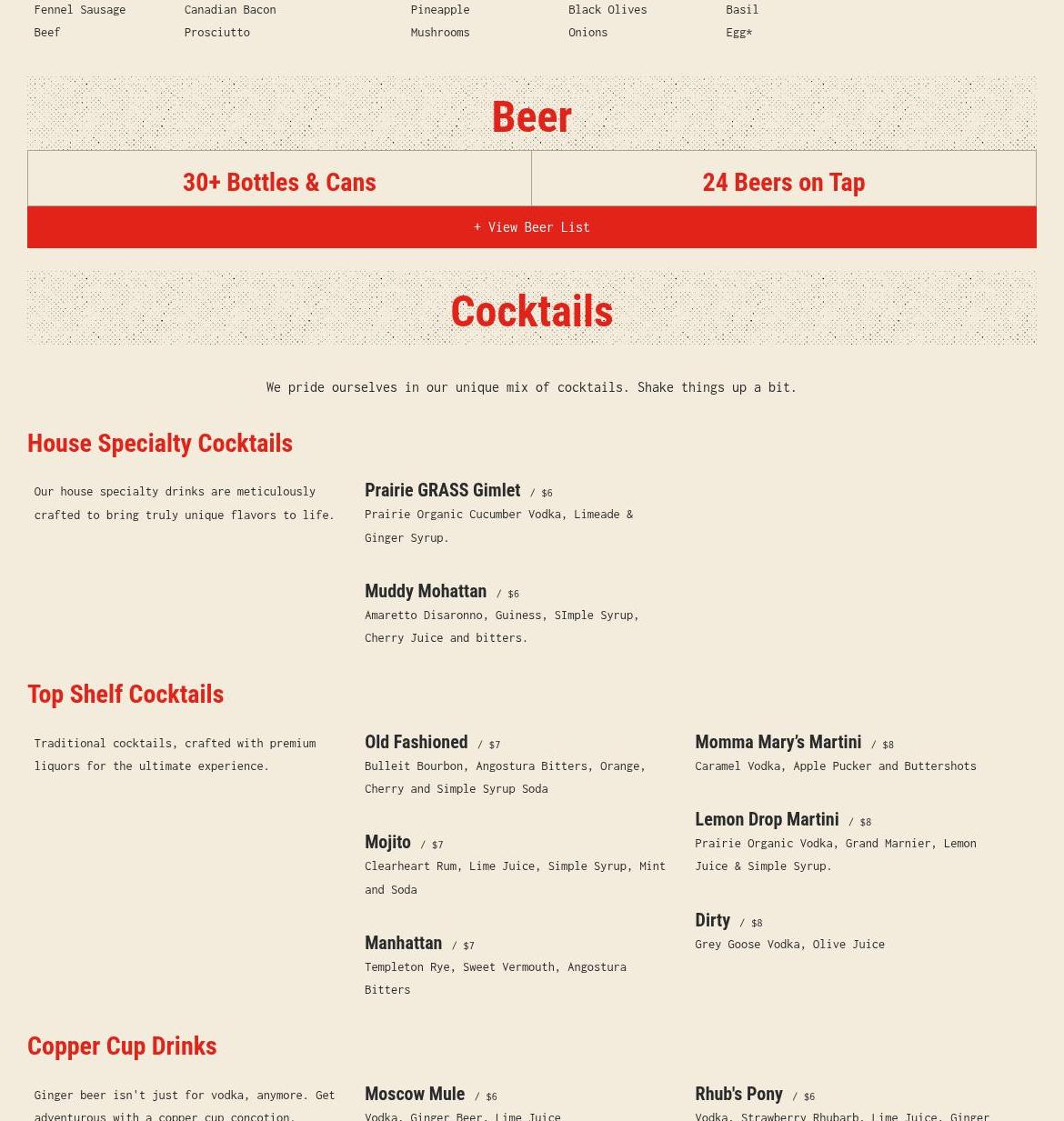 Fennel Sausage
Beef

Canadian Bacon
Prosciutto

Pineapple
Mushrooms

Black Olives
Onions

Basil
Egg*

Beer

30+ Bottles & Cans

24 Beers on Tap

+ View Beer List

Cocktails

We pride ourselves in our unique mix of cocktails. Shake things up a bit.

House Specialty Cocktails

Our house specialty drinks are meticulously crafted to bring truly unique flavors to life.

Prairie GRASS Gimlet / $6
Prairie Organic Cucumber Vodka, Limeade & Ginger Syrup.

Muddy Mohattan / $6
Amaretto Disaronno, Guiness, SImple Syrup, Cherry Juice and bitters.

Top Shelf Cocktails

Traditional cocktails, crafted with premium liquors for the ultimate experience.

Old Fashioned / $7
Bulleit Bourbon, Angostura Bitters, Orange, Cherry and Simple Syrup Soda

Mojito / $7
Clearheart Rum, Lime Juice, Simple Syrup, Mint and Soda

Manhattan / $7
Templeton Rye, Sweet Vermouth, Angostura Bitters

Momma Mary's Martini / $8
Caramel Vodka, Apple Pucker and Buttershots

Lemon Drop Martini / $8
Prairie Organic Vodka, Grand Marnier, Lemon Juice & Simple Syrup.

Dirty / $8
Grey Goose Vodka, Olive Juice

Copper Cup Drinks

Ginger beer isn't just for vodka, anymore. Get adventurous with a copper cup concotion.

Moscow Mule / $6
Vodka, Ginger Beer, Lime Juice

Rhub's Pony / $6
Vodka, Strawberry Rhubarb, Lime Juice, Ginger